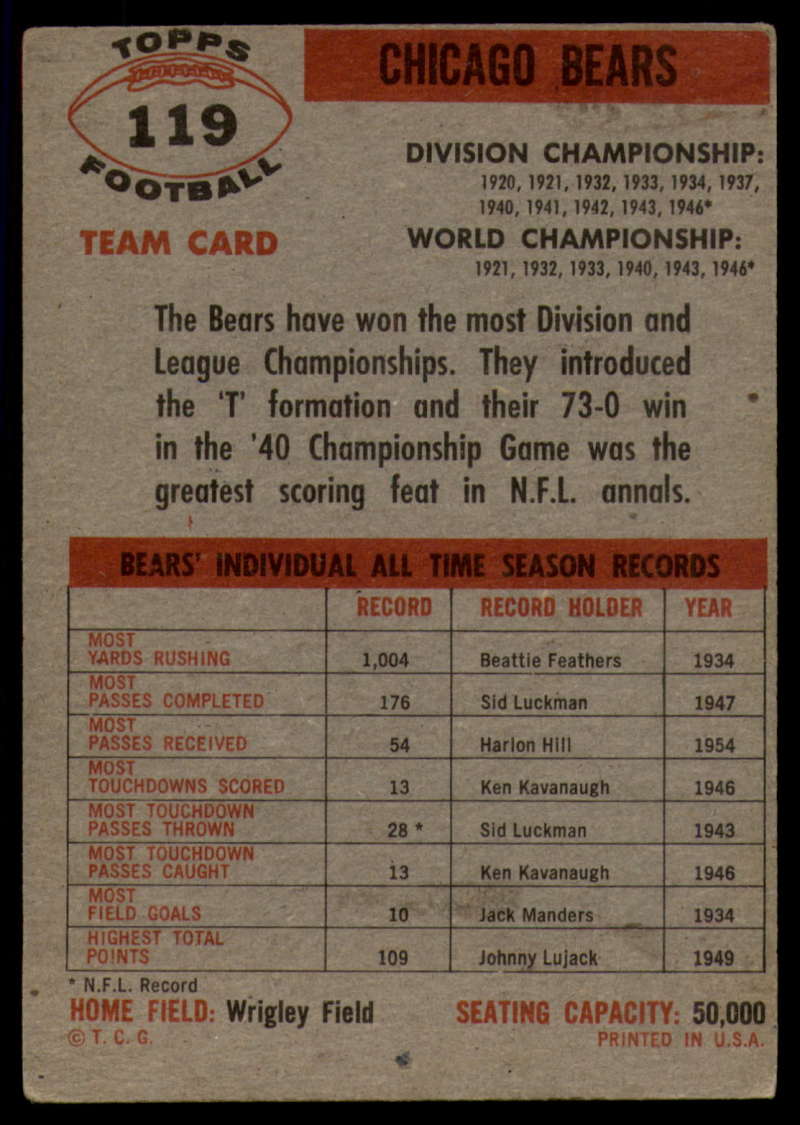 TOPPS
119
FOOTBALL

TEAM CARD

CHICAGO BEARS

DIVISION CHAMPIONSHIP:
1920, 1921, 1932, 1933, 1934, 1937, 1940, 1941, 1942, 1943, 1946*

WORLD CHAMPIONSHIP:
1921, 1932, 1933, 1940, 1943, 1946*

The Bears have won the most Division and League Championships. They introduced the 'T' formation and their 73-0 win in the '40 Championship Game was the greatest scoring feat in N.F.L. annals.

BEARS' INDIVIDUAL ALL TIME SEASON RECORDS

| | RECORD | RECORD HOLDER | YEAR |
|---|---|---|---|
| MOST YARDS RUSHING | 1,004 | Beattie Feathers | 1934 |
| MOST PASSES COMPLETED | 176 | Sid Luckman | 1947 |
| MOST PASSES RECEIVED | 54 | Harlon Hill | 1954 |
| MOST TOUCHDOWNS SCORED | 13 | Ken Kavanaugh | 1946 |
| MOST TOUCHDOWN PASSES THROWN | 28 * | Sid Luckman | 1943 |
| MOST TOUCHDOWN PASSES CAUGHT | 13 | Ken Kavanaugh | 1946 |
| MOST FIELD GOALS | 10 | Jack Manders | 1934 |
| HIGHEST TOTAL POINTS | 109 | Johnny Lujack | 1949 |

* N.F.L. Record
HOME FIELD: Wrigley Field
SEATING CAPACITY: 50,000
© T. C. G.
PRINTED IN U.S.A.